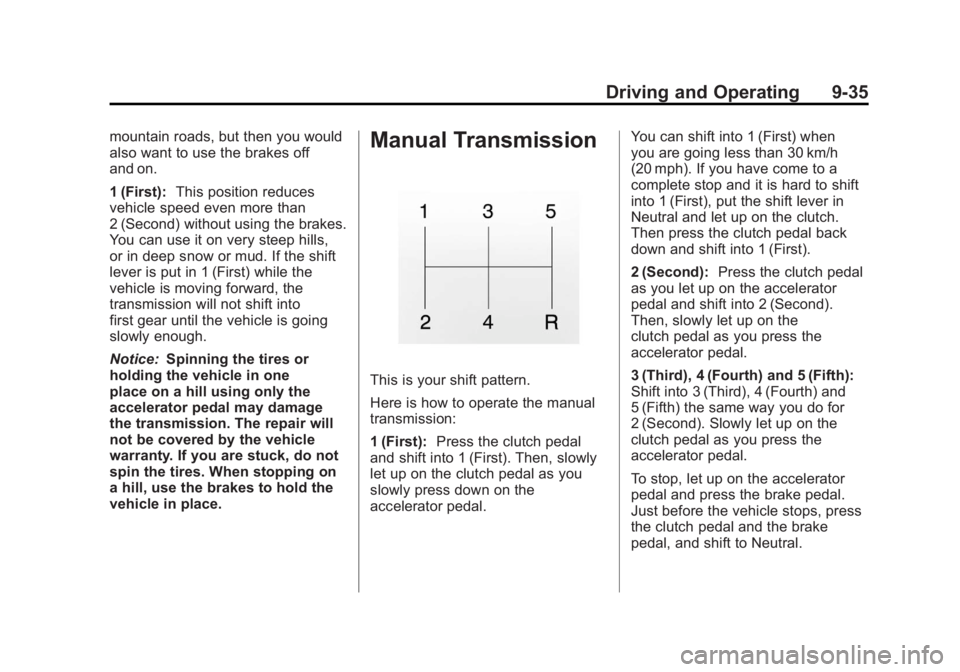 Driving and Operating 9-35

mountain roads, but then you would also want to use the brakes off and on.

1 (First): This position reduces vehicle speed even more than 2 (Second) without using the brakes. You can use it on very steep hills, or in deep snow or mud. If the shift lever is put in 1 (First) while the vehicle is moving forward, the transmission will not shift into first gear until the vehicle is going slowly enough.

Notice: Spinning the tires or holding the vehicle in one place on a hill using only the accelerator pedal may damage the transmission. The repair will not be covered by the vehicle warranty. If you are stuck, do not spin the tires. When stopping on a hill, use the brakes to hold the vehicle in place.

Manual Transmission

1 3 5
2 4 R

This is your shift pattern.

Here is how to operate the manual transmission:

1 (First): Press the clutch pedal and shift into 1 (First). Then, slowly let up on the clutch pedal as you slowly press down on the accelerator pedal.

You can shift into 1 (First) when you are going less than 30 km/h (20 mph). If you have come to a complete stop and it is hard to shift into 1 (First), put the shift lever in Neutral and let up on the clutch. Then press the clutch pedal back down and shift into 1 (First).

2 (Second): Press the clutch pedal as you let up on the accelerator pedal and shift into 2 (Second). Then, slowly let up on the clutch pedal as you press the accelerator pedal.

3 (Third), 4 (Fourth) and 5 (Fifth): Shift into 3 (Third), 4 (Fourth) and 5 (Fifth) the same way you do for 2 (Second). Slowly let up on the clutch pedal as you press the accelerator pedal.

To stop, let up on the accelerator pedal and press the brake pedal. Just before the vehicle stops, press the clutch pedal and the brake pedal, and shift to Neutral.

carmanualsonline.info